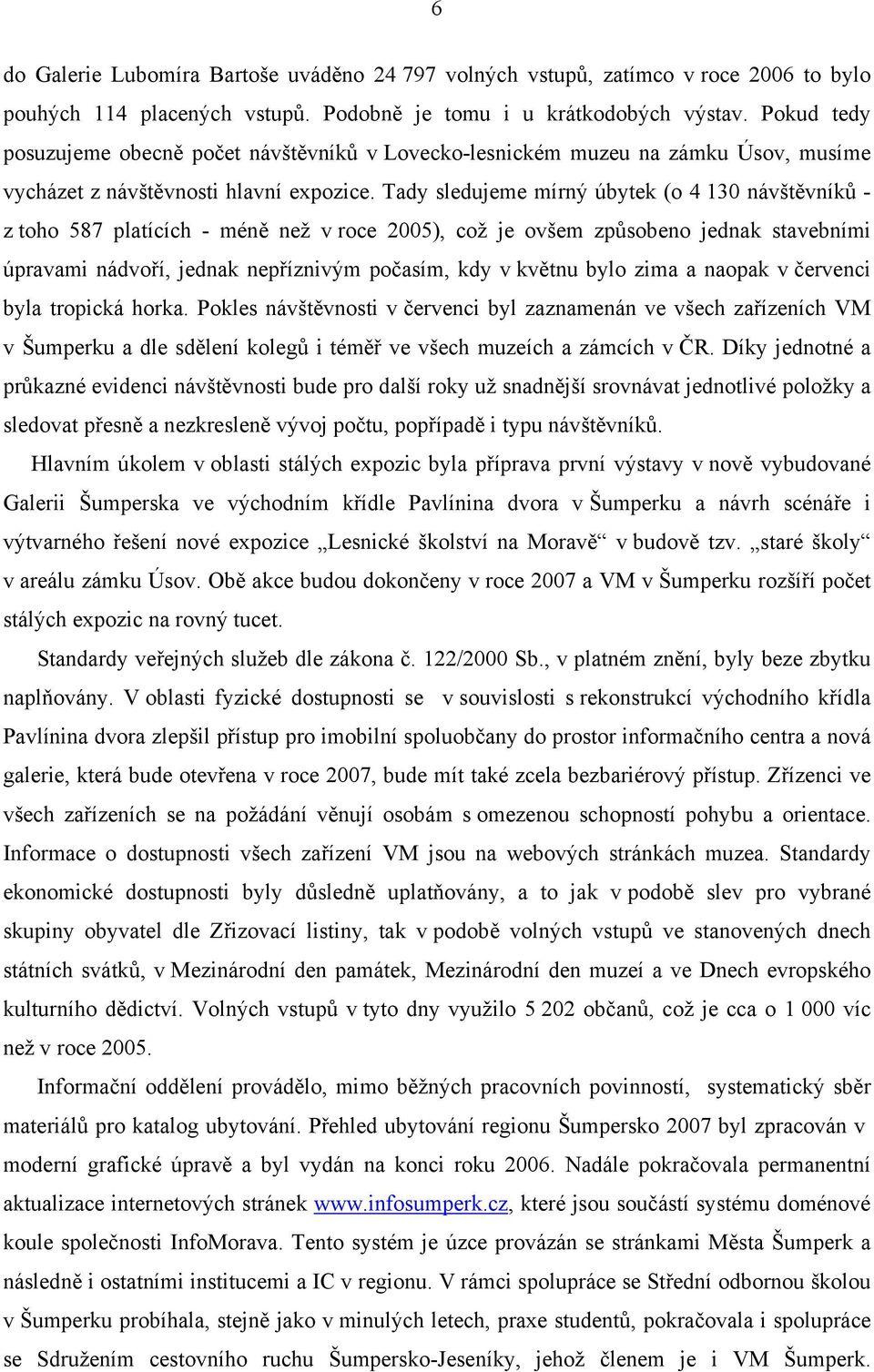 6

do Galerie Lubomíra Bartoše uváděno 24 797 volných vstupů, zatímco v roce 2006 to bylo pouhých 114 placených vstupů. Podobně je tomu i u krátkodobých výstav. Pokud tedy posuzujeme obecně počet návštěvníků v Lovecko-lesnickém muzeu na zámku Úsov, musíme vycházet z návštěvnosti hlavní expozice. Tady sledujeme mírný úbytek (o 4 130 návštěvníků - z toho 587 platících - méně než v roce 2005), což je ovšem způsobeno jednak stavebními úpravami nádvoří, jednak nepříznivým počasím, kdy v květnu bylo zima a naopak v červenci byla tropická horka. Pokles návštěvnosti v červenci byl zaznamenán ve všech zařízeních VM v Šumperku a dle sdělení kolegů i téměř ve všech muzeích a zámcích v ČR. Díky jednotné a průkazné evidenci návštěvnosti bude pro další roky už snadnější srovnávat jednotlivé položky a sledovat přesně a nezkresleně vývoj počtu, popřípadě i typu návštěvníků.

Hlavním úkolem v oblasti stálých expozic byla příprava první výstavy v nově vybudované Galerii Šumperska ve východním křídle Pavlínina dvora v Šumperku a návrh scénáře i výtvarného řešení nové expozice „Lesnické školství na Moravě“ v budově tzv. „staré školy“ v areálu zámku Úsov. Obě akce budou dokončeny v roce 2007 a VM v Šumperku rozšíří počet stálých expozic na rovný tucet.

Standardy veřejných služeb dle zákona č. 122/2000 Sb., v platném znění, byly beze zbytku naplňovány. V oblasti fyzické dostupnosti se v souvislosti s rekonstrukcí východního křídla Pavlínina dvora zlepšil přístup pro imobilní spoluobčany do prostor informačního centra a nová galerie, která bude otevřena v roce 2007, bude mít také zcela bezbariérový přístup. Zřízenci ve všech zařízeních se na požádání věnují osobám s omezenou schopností pohybu a orientace. Informace o dostupnosti všech zařízení VM jsou na webových stránkách muzea. Standardy ekonomické dostupnosti byly důsledně uplatňovány, a to jak v podobě slev pro vybrané skupiny obyvatel dle Zřizovací listiny, tak v podobě volných vstupů ve stanovených dnech státních svátků, v Mezinárodní den památek, Mezinárodní den muzeí a ve Dnech evropského kulturního dědictví. Volných vstupů v tyto dny využilo 5 202 občanů, což je cca o 1 000 víc než v roce 2005.

Informační oddělení provádělo, mimo běžných pracovních povinností, systematický sběr materiálů pro katalog ubytování. Přehled ubytování regionu Šumpersko 2007 byl zpracován v moderní grafické úpravě a byl vydán na konci roku 2006. Nadále pokračovala permanentní aktualizace internetových stránek www.infosumperk.cz, které jsou součástí systému doménové koule společnosti InfoMorava. Tento systém je úzce provázán se stránkami Města Šumperk a následně i ostatními institucemi a IC v regionu. V rámci spolupráce se Střední odbornou školou v Šumperku probíhala, stejně jako v minulých letech, praxe studentů, pokračovala i spolupráce se Sdružením cestovního ruchu Šumpersko-Jeseníky, jehož členem je i VM Šumperk.